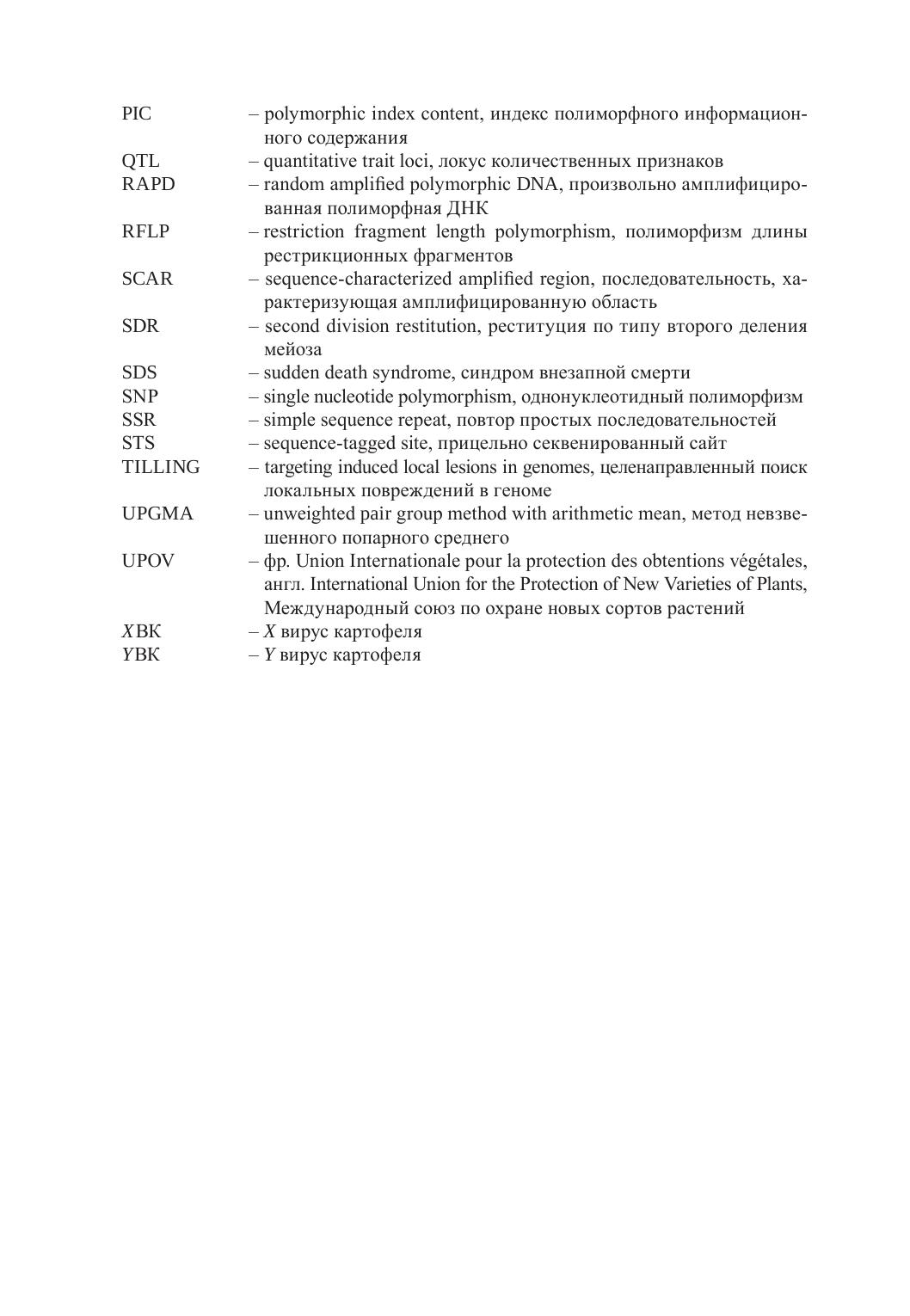 PIC – polymorphic index content, индекс полиморфного информационного содержания
QTL – quantitative trait loci, локус количественных признаков
RAPD – random amplified polymorphic DNA, произвольно амплифицированная полиморфная ДНК
RFLP – restriction fragment length polymorphism, полиморфизм длины рестрикционных фрагментов
SCAR – sequence-characterized amplified region, последовательность, характеризующая амплифицированную область
SDR – second division restitution, реституция по типу второго деления мейоза
SDS – sudden death syndrome, синдром внезапной смерти
SNP – single nucleotide polymorphism, однонуклеотидный полиморфизм
SSR – simple sequence repeat, повтор простых последовательностей
STS – sequence-tagged site, прицельно секвенированный сайт
TILLING – targeting induced local lesions in genomes, целенаправленный поиск локальных повреждений в геноме
UPGMA – unweighted pair group method with arithmetic mean, метод невзвешенного попарного среднего
UPOV – фр. Union Internationale pour la protection des obtentions végétales, англ. International Union for the Protection of New Varieties of Plants, Международный союз по охране новых сортов растений
XВК – X вирус картофеля
YВК – Y вирус картофеля